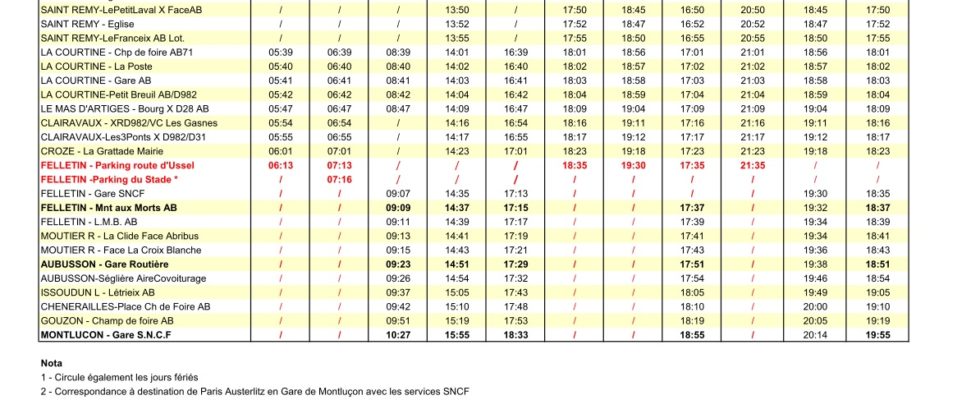 | | | | | | | | | | | | |
|---|---|---|---|---|---|---|---|---|---|---|---|
| SAINT REMY-LePetitLaval X FaceAB | / | / | / | 13:50 | / | 17:50 | 18:45 | 16:50 | 20:50 | 18:45 | 17:50 |
| SAINT REMY - Eglise | / | / | / | 13:52 | / | 17:52 | 18:47 | 16:52 | 20:52 | 18:47 | 17:52 |
| SAINT REMY-LeFranceix AB Lot. | / | / | / | 13:55 | / | 17:55 | 18:50 | 16:55 | 20:55 | 18:50 | 17:55 |
| LA COURTINE - Chp de foire AB71 | 05:39 | 06:39 | 08:39 | 14:01 | 16:39 | 18:01 | 18:56 | 17:01 | 21:01 | 18:56 | 18:01 |
| LA COURTINE - La Poste | 05:40 | 06:40 | 08:40 | 14:02 | 16:40 | 18:02 | 18:57 | 17:02 | 21:02 | 18:57 | 18:02 |
| LA COURTINE - Gare AB | 05:41 | 06:41 | 08:41 | 14:03 | 16:41 | 18:03 | 18:58 | 17:03 | 21:03 | 18:58 | 18:03 |
| LA COURTINE-Petit Breuil AB/D982 | 05:42 | 06:42 | 08:42 | 14:04 | 16:42 | 18:04 | 18:59 | 17:04 | 21:04 | 18:59 | 18:04 |
| LE MAS D'ARTIGES - Bourg X D28 AB | 05:47 | 06:47 | 08:47 | 14:09 | 16:47 | 18:09 | 19:04 | 17:09 | 21:09 | 19:04 | 18:09 |
| CLAIRAVAUX - XRD982/VC Les Gasnes | 05:54 | 06:54 | / | 14:16 | 16:54 | 18:16 | 19:11 | 17:16 | 21:16 | 19:11 | 18:16 |
| CLAIRAVAUX-Les3Ponts X D982/D31 | 05:55 | 06:55 | / | 14:17 | 16:55 | 18:17 | 19:12 | 17:17 | 21:17 | 19:12 | 18:17 |
| CROZE - La Grattade Mairie | 06:01 | 07:01 | / | 14:23 | 17:01 | 18:23 | 19:18 | 17:23 | 21:23 | 19:18 | 18:23 |
| FELLETIN - Parking route d'Ussel | 06:13 | 07:13 | / | / | / | 18:35 | 19:30 | 17:35 | 21:35 | / | / |
| FELLETIN -Parking du Stade * | / | 07:16 | / | / | / | / | / | / | / | / | / |
| FELLETIN - Gare SNCF | / | / | 09:07 | 14:35 | 17:13 | / | / | / | / | 19:30 | 18:35 |
| FELLETIN - Mnt aux Morts AB | / | / | 09:09 | 14:37 | 17:15 | / | / | 17:37 | / | 19:32 | 18:37 |
| FELLETIN - L.M.B. AB | / | / | 09:11 | 14:39 | 17:17 | / | / | 17:39 | / | 19:34 | 18:39 |
| MOUTIER R - La Clide Face Abribus | / | / | 09:13 | 14:41 | 17:19 | / | / | 17:41 | / | 19:34 | 18:41 |
| MOUTIER R - Face La Croix Blanche | / | / | 09:15 | 14:43 | 17:21 | / | / | 17:43 | / | 19:36 | 18:43 |
| AUBUSSON - Gare Routière | / | / | 09:23 | 14:51 | 17:29 | / | / | 17:51 | / | 19:38 | 18:51 |
| AUBUSSON-Séglière AireCovoiturage | / | / | 09:26 | 14:54 | 17:32 | / | / | 17:54 | / | 19:46 | 18:54 |
| ISSOUDUN L - Létrieix AB | / | / | 09:37 | 15:05 | 17:43 | / | / | 18:05 | / | 19:49 | 19:05 |
| CHENERAILLES-Place Ch de Foire AB | / | / | 09:42 | 15:10 | 17:48 | / | / | 18:10 | / | 20:00 | 19:10 |
| GOUZON - Champ de foire AB | / | / | 09:51 | 15:19 | 17:53 | / | / | 18:19 | / | 20:05 | 19:19 |
| MONTLUCON - Gare S.N.C.F | / | / | 10:27 | 15:55 | 18:33 | / | / | 18:55 | / | 20:14 | 19:55 |

Nota

1 - Circule également les jours fériés

2 - Correspondance à destination de Paris Austerlitz en Gare de Montluçon avec les services SNCF